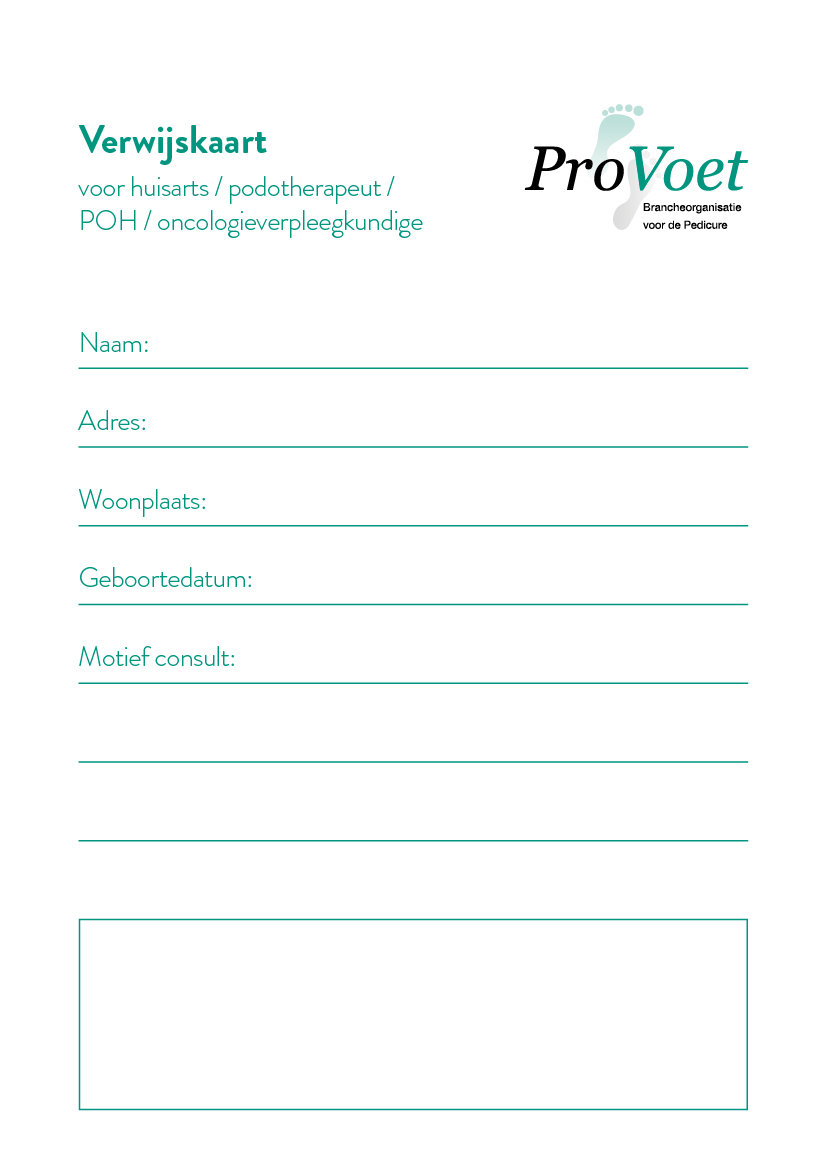 Verwijskaart

voor huisarts / podotherapeut / POH / oncologieverpleegkundige

ProVoet
Brancheorganisatie voor de Pedicure

Naam:

Adres:

Woonplaats:

Geboortedatum:

Motief consult: